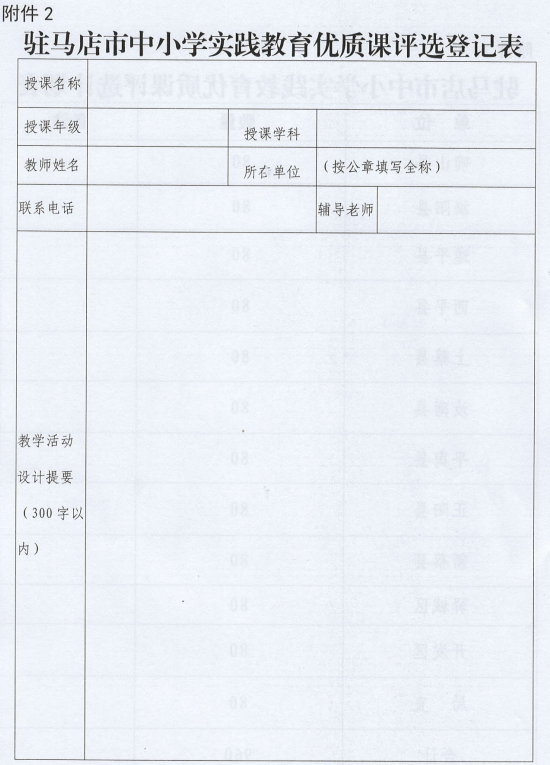 附件 2

驻马店市中小学实践教育优质课评选登记表

| 授课名称 | | | |
|---|---|---|---|
| 授课年级 | | 授课学科 | |
| 教师姓名 | | 所在单位 | （按公章填写全称） |
| 联系电话 | | 辅导老师 | |
| 教学活动设计提要（300字以内） | | | |